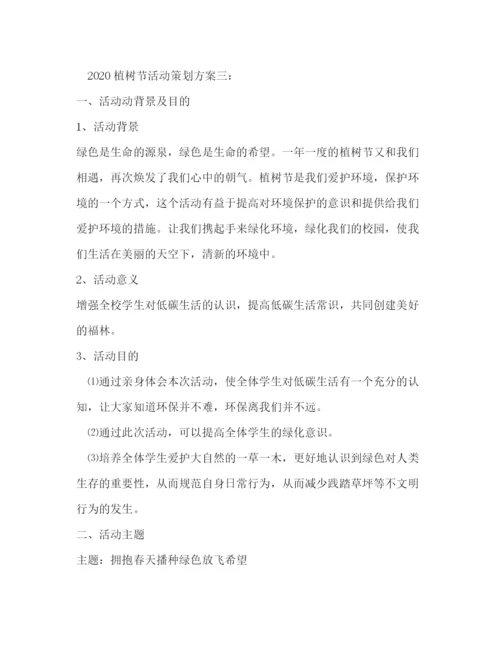 2020 植树节活动策划方案三：

一、活动动背景及目的

1、活动背景

绿色是生命的源泉，绿色是生命的希望。一年一度的植树节又和我们相遇，再次焕发了我们心中的朝气。植树节是我们爱护环境，保护环境的一个方式，这个活动有益于提高对环境保护的意识和提供给我们爱护环境的措施。让我们携起手来绿化环境，绿化我们的校园，使我们生活在美丽的天空下，清新的环境中。

2、活动意义

增强全校学生对低碳生活的认识，提高低碳生活常识，共同创建美好的福林。

3、活动目的

⑴通过亲身体会本次活动，使全体学生对低碳生活有一个充分的认知，让大家知道环保并不难，环保离我们并不远。

⑵通过此次活动，可以提高全体学生的绿化意识。

⑶培养全体学生爱护大自然的一草一木，更好地认识到绿色对人类生存的重要性，从而规范自身日常行为，从而减少践踏草坪等不文明行为的发生。

二、活动主题

主题：拥抱春天播种绿色放飞希望